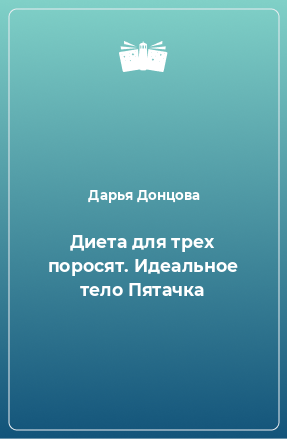 Дарья Донцова

Диета для трех поросят. Идеальное тело Пятачка